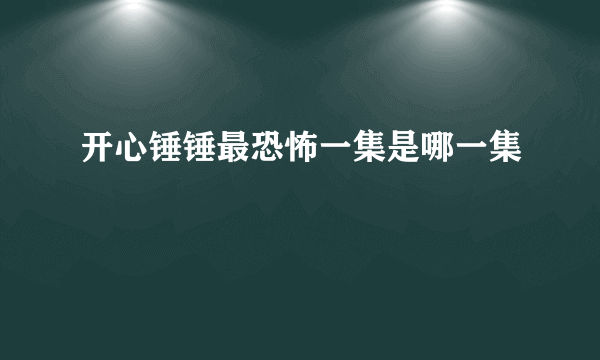 开心锤锤最恐怖一集是哪一集